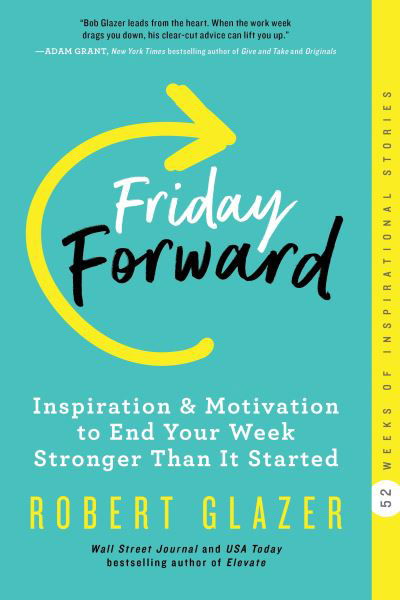 "Bob Glazer leads from the heart. When the work week drags you down, his clear-cut advice can lift you up."
—ADAM GRANT, New York Times bestselling author of Give and Take and Originals

Friday Forward

Inspiration & Motivation to End Your Week Stronger Than It Started

ROBERT GLAZER

Wall Street Journal and USA Today bestselling author of Elevate

52 WEEKS OF INSPIRATIONAL STORIES